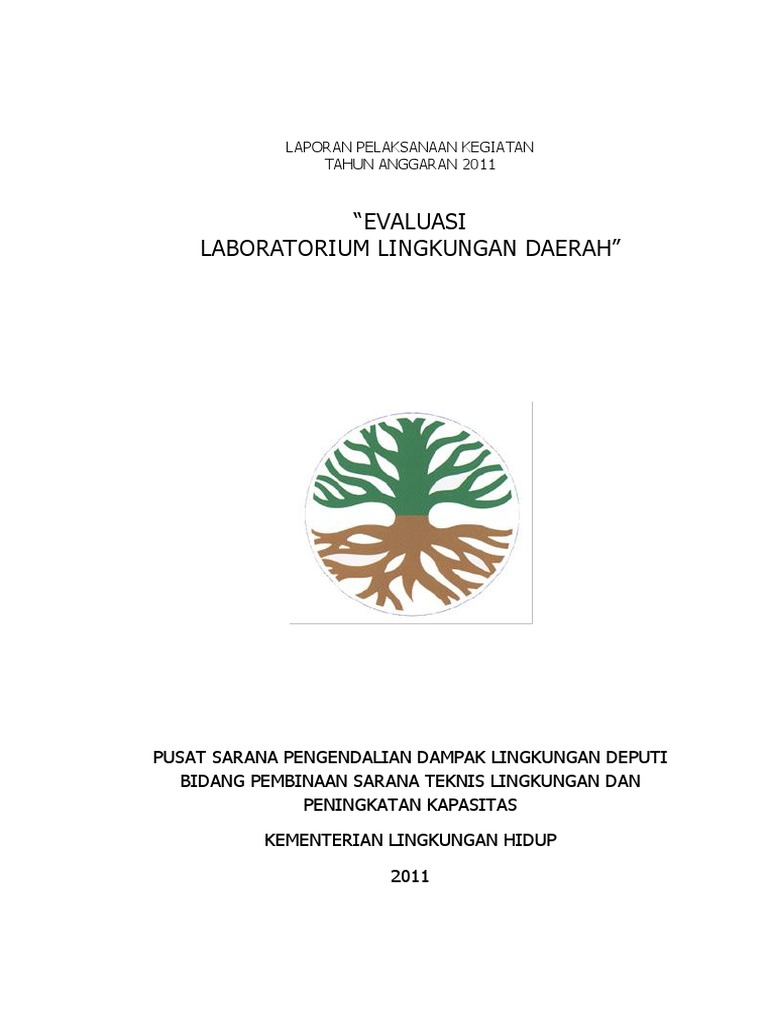 LAPORAN PELAKSANAAN KEGIATAN
TAHUN ANGGARAN 2011

“EVALUASI
LABORATORIUM LINGKUNGAN DAERAH”

PUSAT SARANA PENGENDALIAN DAMPAK LINGKUNGAN DEPUTI BIDANG PEMBINAAN SARANA TEKNIS LINGKUNGAN DAN PENINGKATAN KAPASITAS

KEMENTERIAN LINGKUNGAN HIDUP

2011